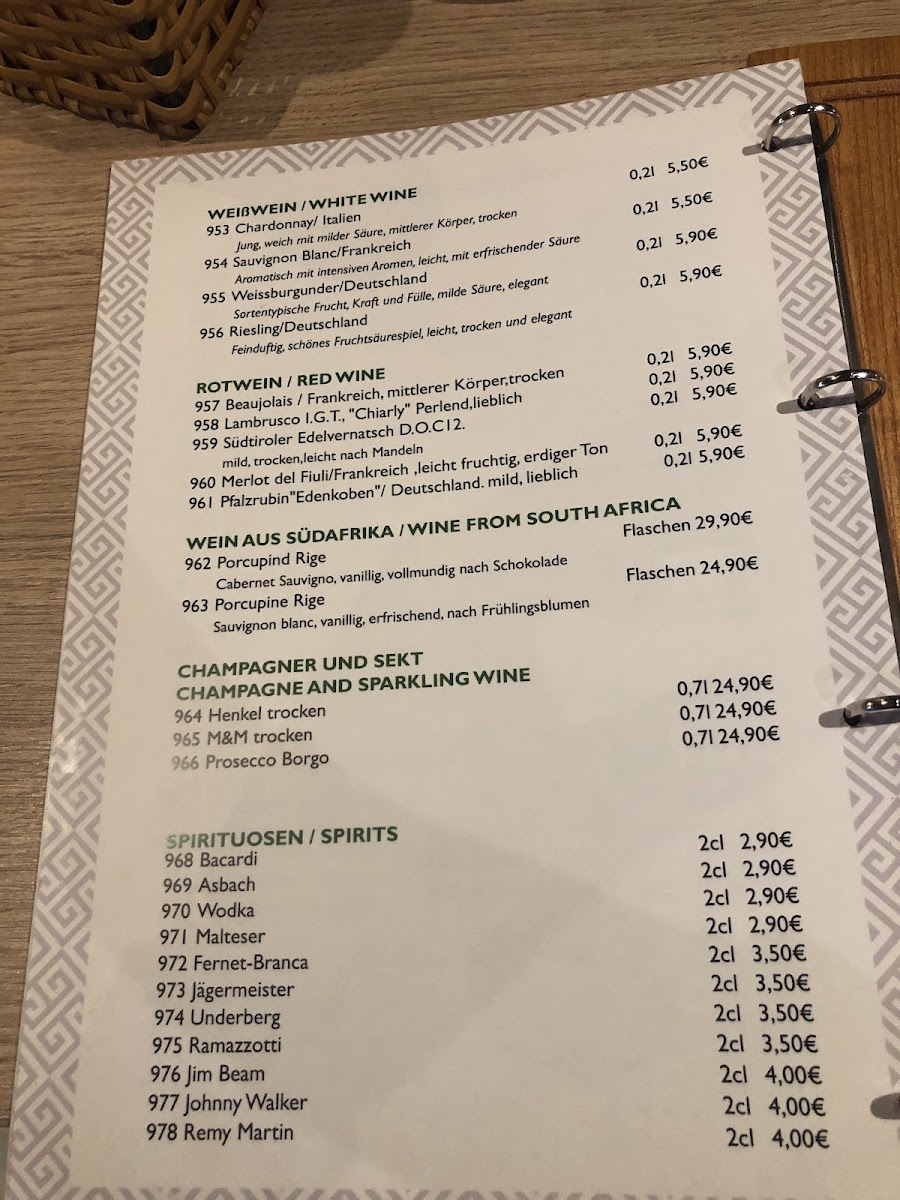 WEIßWEIN / WHITE WINE
953 Chardonnay/ Italien 0,2l 5,50€
Jung, weich mit milder Säure, mittlerer Körper, trocken
954 Sauvignon Blanc/Frankreich 0,2l 5,50€
Aromatisch mit intensiven Aromen, leicht, mit erfrischender Säure
955 Weissburgunder/Deutschland 0,2l 5,90€
Sortentypische Frucht, Kraft und Fülle, milde Säure, elegant
956 Riesling/Deutschland 0,2l 5,90€
Feinduftig, schönes Fruchtsäurespiel, leicht, trocken und elegant

ROTWEIN / RED WINE
957 Beaujolais / Frankreich, mittlerer Körper,trocken 0,2l 5,90€
958 Lambrusco I.G.T., "Chiarly" Perlend,lieblich 0,2l 5,90€
959 Südtiroler Edelvernatsch D.O.C12. 0,2l 5,90€
mild, trocken,leicht nach Mandeln
960 Merlot del Fiuli/Frankreich ,leicht fruchtig, erdiger Ton 0,2l 5,90€
961 Pfalzrubin"Edenkoben"/ Deutschland. mild, lieblich 0,2l 5,90€

WEIN AUS SÜDAFRIKA / WINE FROM SOUTH AFRICA
962 Porcupind Rige Flaschen 29,90€
Cabernet Sauvigno, vanillig, vollmundig nach Schokolade
963 Porcupine Rige Flaschen 24,90€
Sauvignon blanc, vanillig, erfrischend, nach Frühlingsblumen

CHAMPAGNER UND SEKT
CHAMPAGNE AND SPARKLING WINE
964 Henkel trocken 0,7l 24,90€
965 M&M trocken 0,7l 24,90€
966 Prosecco Borgo 0,7l 24,90€

SPIRITUOSEN / SPIRITS
968 Bacardi 2cl 2,90€
969 Asbach 2cl 2,90€
970 Wodka 2cl 2,90€
971 Malteser 2cl 2,90€
972 Fernet-Branca 2cl 3,50€
973 Jägermeister 2cl 3,50€
974 Underberg 2cl 3,50€
975 Ramazzotti 2cl 3,50€
976 Jim Beam 2cl 4,00€
977 Johnny Walker 2cl 4,00€
978 Remy Martin 2cl 4,00€